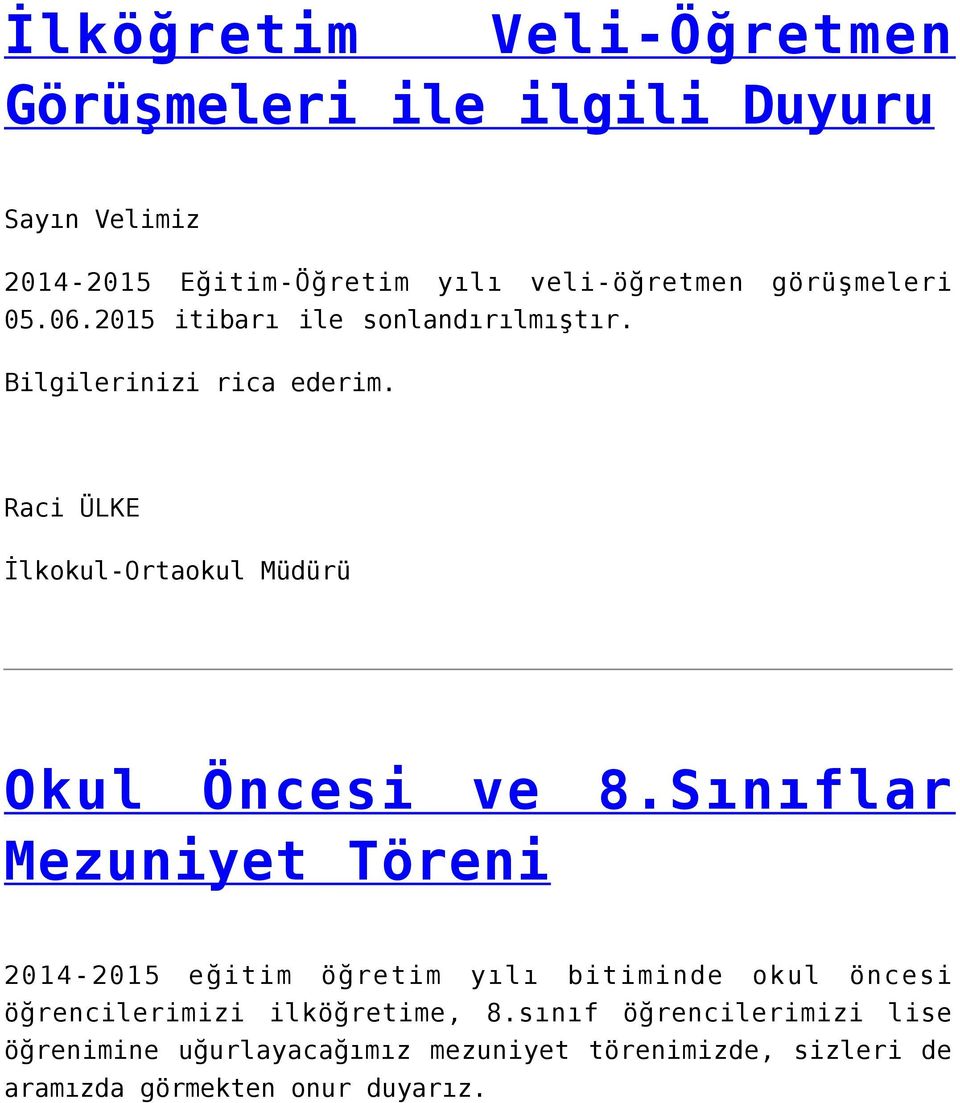 İlköğretim Veli-Öğretmen Görüşmeleri ile ilgili Duyuru

Sayın Velimiz

2014-2015 Eğitim-Öğretim yılı veli-öğretmen görüşmeleri 05.06.2015 itibarı ile sonlandırılmıştır.

Bilgilerinizi rica ederim.

Raci ÜLKE

İlkokul-Ortaokul Müdürü

Okul Öncesi ve 8.Sınıflar Mezuniyet Töreni

2014-2015 eğitim öğretim yılı bitiminde okul öncesi öğrencilerimizi ilköğretime, 8.sınıf öğrencilerimizi lise öğrenimine uğurlayacağımız mezuniyet törenimizde, sizleri de aramızda görmekten onur duyarız.